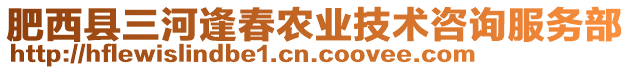 肥西县三河逢春农业技术咨询服务部
http://hflewislindbe1.cn.coovee.com